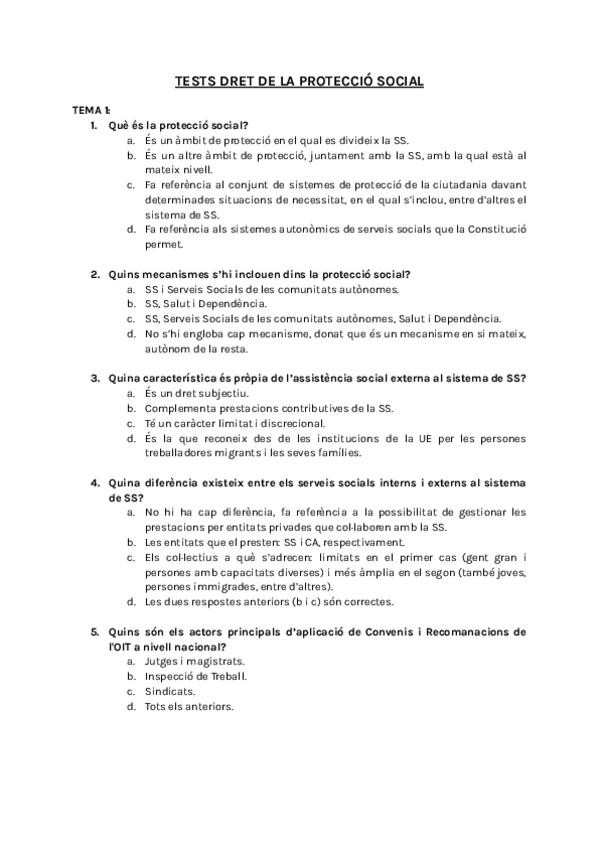 TESTS DRET DE LA PROTECCIÓ SOCIAL

TEMA 1:

1. Què és la protecció social?
a. És un àmbit de protecció en el qual es divideix la SS.
b. És un altre àmbit de protecció, juntament amb la SS, amb la qual està al mateix nivell.
c. Fa referència al conjunt de sistemes de protecció de la ciutadania davant determinades situacions de necessitat, en el qual s'inclou, entre d'altres el sistema de SS.
d. Fa referència als sistemes autonòmics de serveis socials que la Constitució permet.

2. Quins mecanismes s'hi inclouen dins la protecció social?
a. SS i Serveis Socials de les comunitats autònomes.
b. SS, Salut i Dependència.
c. SS, Serveis Socials de les comunitats autònomes, Salut i Dependència.
d. No s'hi engloba cap mecanisme, donat que és un mecanisme en si mateix, autònom de la resta.

3. Quina característica és pròpia de l'assistència social externa al sistema de SS?
a. És un dret subjectiu.
b. Complementa prestacions contributives de la SS.
c. Té un caràcter limitat i discrecional.
d. És la que reconeix des de les institucions de la UE per les persones treballadores migrants i les seves famílies.

4. Quina diferència existeix entre els serveis socials interns i externs al sistema de SS?
a. No hi ha cap diferència, fa referència a la possibilitat de gestionar les prestacions per entitats privades que col·laboren amb la SS.
b. Les entitats que el presten: SS i CA, respectivament.
c. Els col·lectius a què s'adrecen: limitats en el primer cas (gent gran i persones amb capacitats diverses) i més àmplia en el segon (també joves, persones immigrades, entre d'altres).
d. Les dues respostes anteriors (b i c) són correctes.

5. Quins són els actors principals d'aplicació de Convenis i Recomanacions de l'OIT a nivell nacional?
a. Jutges i magistrats.
b. Inspecció de Treball.
c. Sindicats.
d. Tots els anteriors.